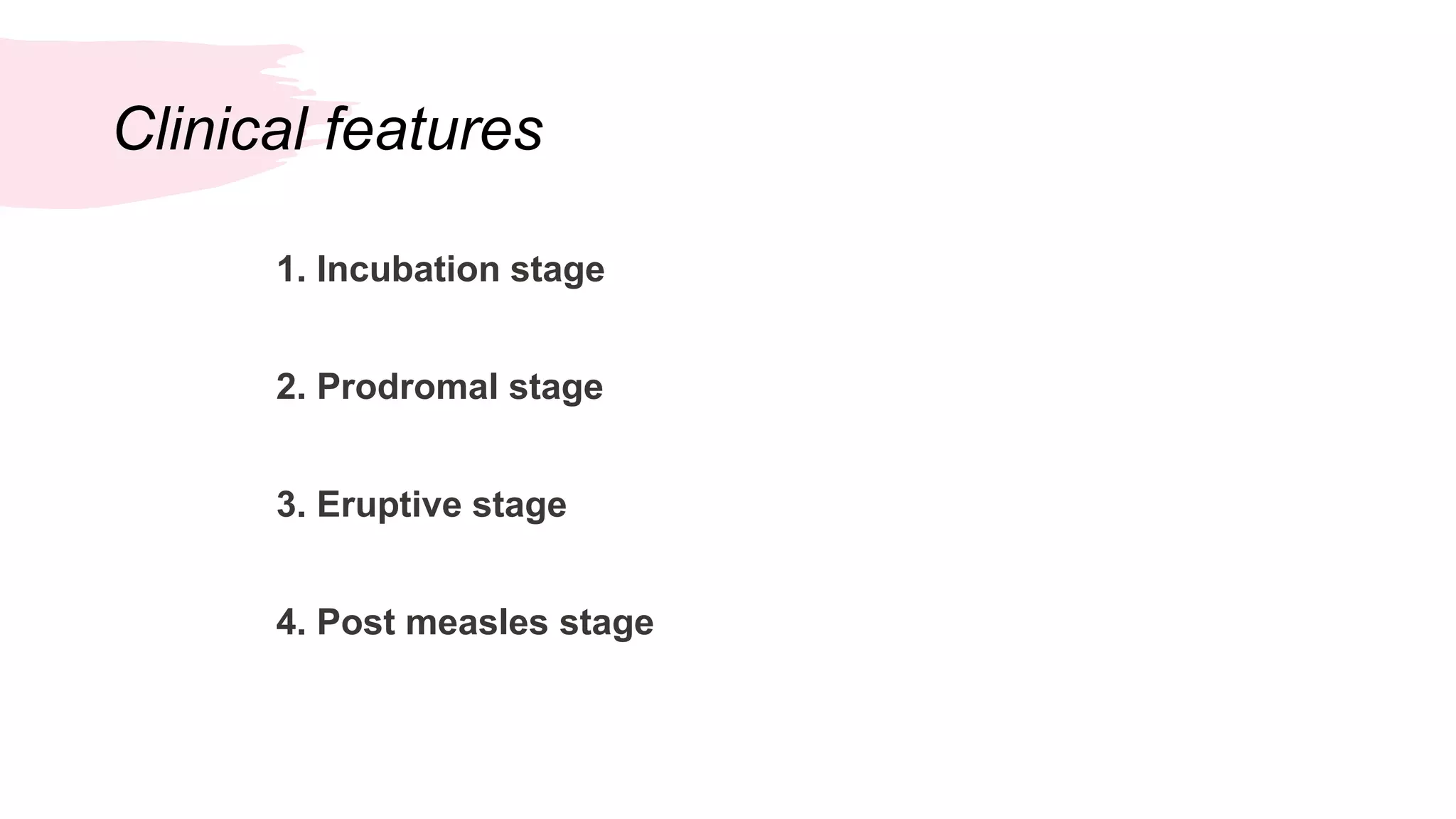 Clinical features

1. Incubation stage

2. Prodromal stage

3. Eruptive stage

4. Post measles stage